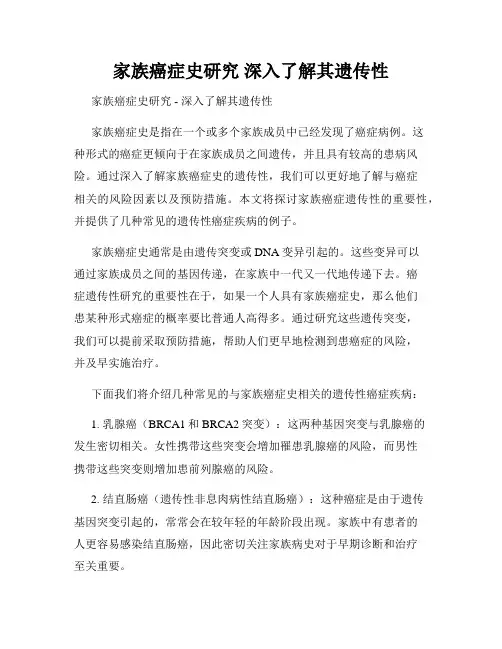 家族癌症史研究 深入了解其遗传性

家族癌症史研究 - 深入了解其遗传性

家族癌症史是指在一个或多个家族成员中已经发现了癌症病例。这种形式的癌症更倾向于在家族成员之间遗传，并且具有较高的患病风险。通过深入了解家族癌症史的遗传性，我们可以更好地了解与癌症相关的风险因素以及预防措施。本文将探讨家族癌症遗传性的重要性，并提供了几种常见的遗传性癌症疾病的例子。

家族癌症史通常是由遗传突变或 DNA 变异引起的。这些变异可以通过家族成员之间的基因传递，在家族中一代又一代地传递下去。癌症遗传性研究的重要性在于，如果一个人具有家族癌症史，那么他们患某种形式癌症的概率要比普通人高得多。通过研究这些遗传突变，我们可以提前采取预防措施，帮助人们更早地检测到患癌症的风险，并及早实施治疗。

下面我们将介绍几种常见的与家族癌症史相关的遗传性癌症疾病：

1. 乳腺癌（BRCA1 和 BRCA2 突变）：这两种基因突变与乳腺癌的发生密切相关。女性携带这些突变会增加罹患乳腺癌的风险，而男性携带这些突变则增加患前列腺癌的风险。

2. 结直肠癌（遗传性非息肉病性结直肠癌）：这种癌症是由于遗传基因突变引起的，常常会在较年轻的年龄阶段出现。家族中有患者的人更容易感染结直肠癌，因此密切关注家族病史对于早期诊断和治疗至关重要。